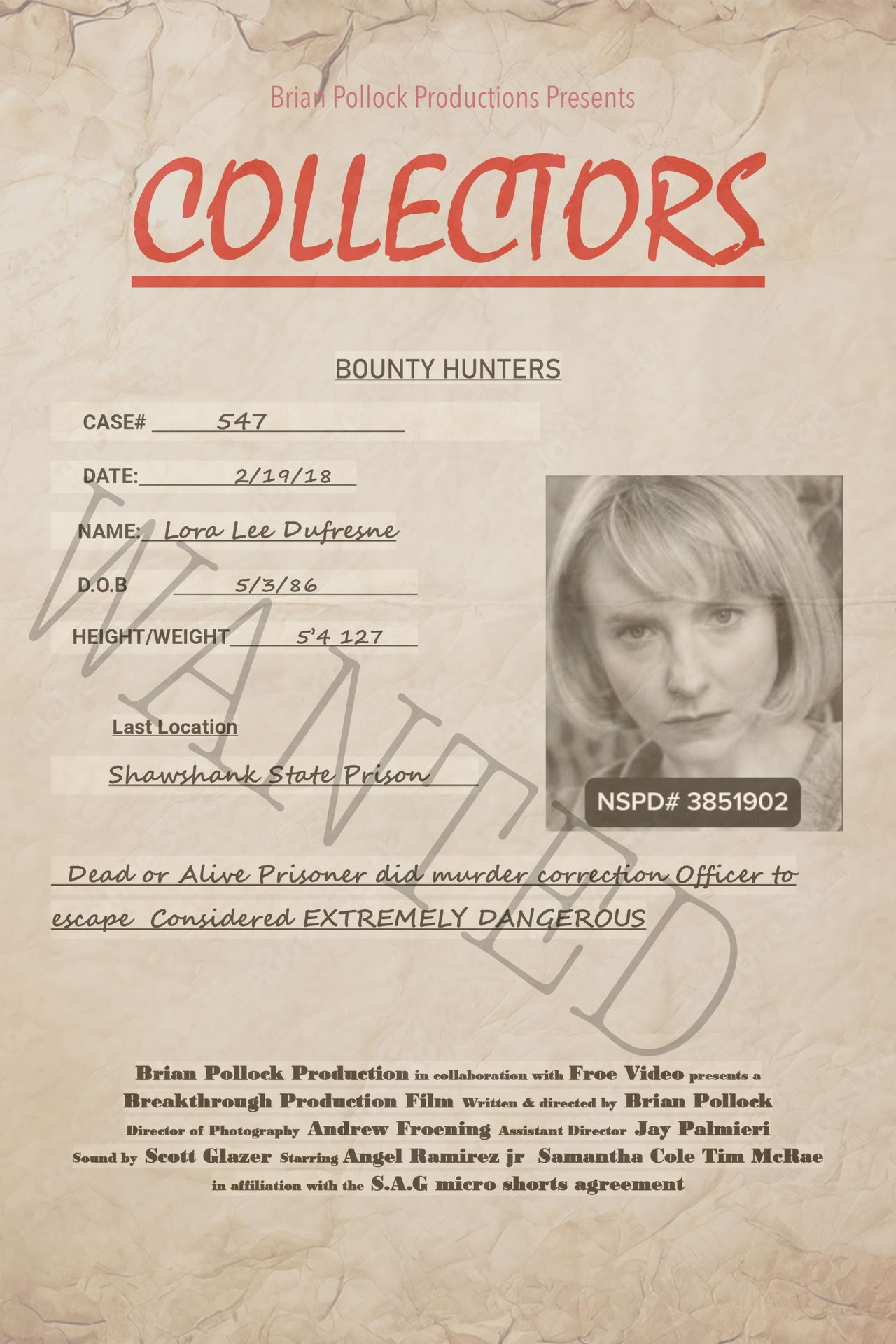 Brian Pollock Productions Presents

COLLECTORS

BOUNTY HUNTERS

CASE# 547

DATE: 2/19/18

NAME: Lora Lee Dufresne

D.O.B 5/3/86

HEIGHT/WEIGHT 5'4 127

Last Location

Shawshank State Prison

NSPD# 3851902

Dead or Alive Prisoner did murder correction Officer to escape Considered EXTREMELY DANGEROUS

Brian Pollock Production in collaboration with Froe Video presents a Breakthrough Production Film Written & directed by Brian Pollock Director of Photography Andrew Froening Assistant Director Jay Palmieri Sound by Scott Glazer Starring Angel Ramirez jr Samantha Cole Tim McRae in affiliation with the S.A.G micro shorts agreement

WANTED